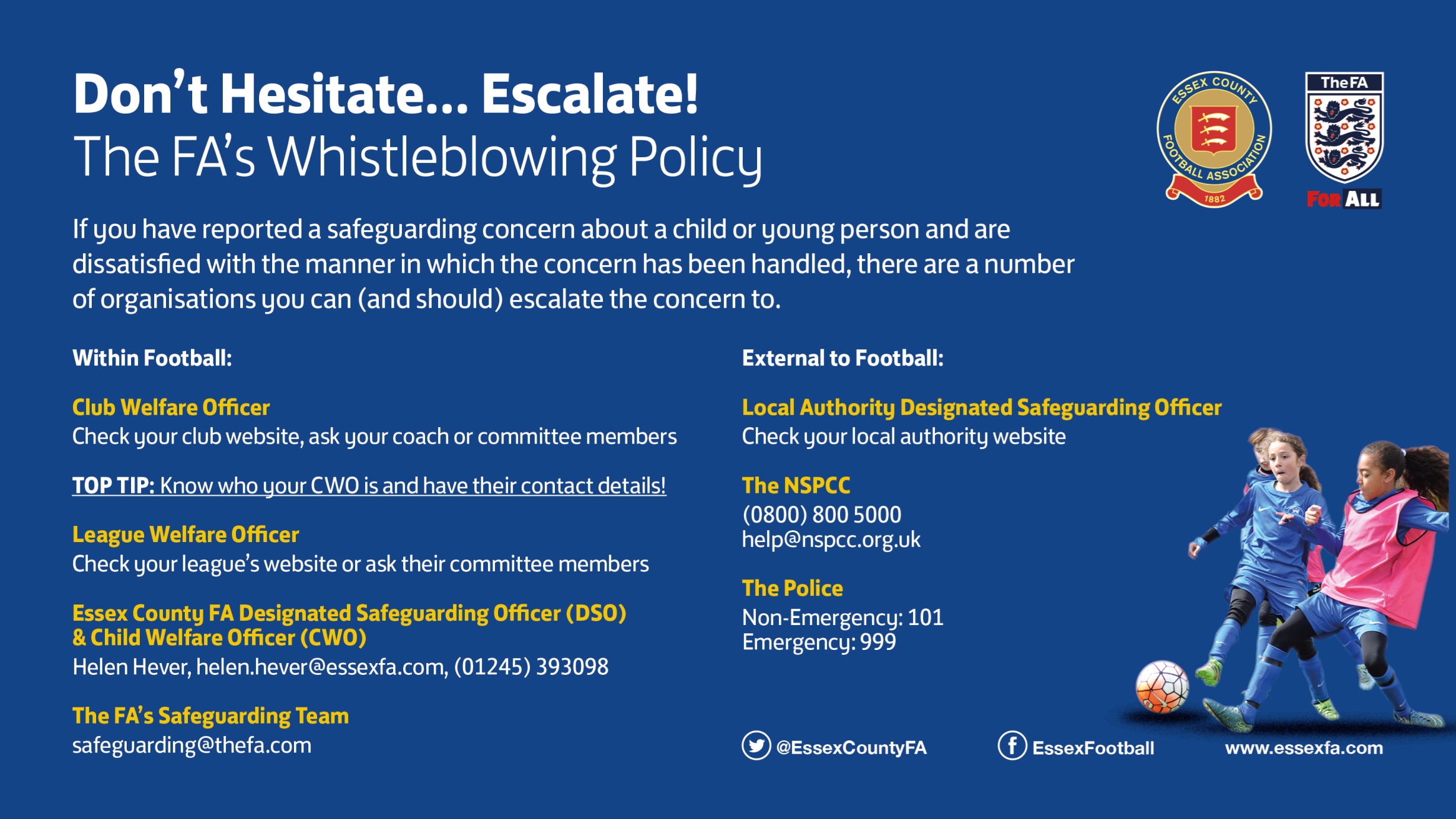 Don't Hesitate... Escalate!
The FA's Whistleblowing Policy

ESSEX COUNTY FOOTBALL ASSOCIATION 1882

The FA

FOR ALL

If you have reported a safeguarding concern about a child or young person and are dissatisfied with the manner in which the concern has been handled, there are a number of organisations you can (and should) escalate the concern to.

Within Football:

Club Welfare Officer
Check your club website, ask your coach or committee members

TOP TIP: Know who your CWO is and have their contact details!

League Welfare Officer
Check your league's website or ask their committee members

Essex County FA Designated Safeguarding Officer (DSO) & Child Welfare Officer (CWO)
Helen Hever, helen.hever@essexfa.com, (01245) 393098

The FA's Safeguarding Team
safeguarding@thefa.com

External to Football:

Local Authority Designated Safeguarding Officer
Check your local authority website

The NSPCC
(0800) 800 5000
help@nspcc.org.uk

The Police
Non-Emergency: 101
Emergency: 999

@EssexCountyFA EssexFootball www.essexfa.com